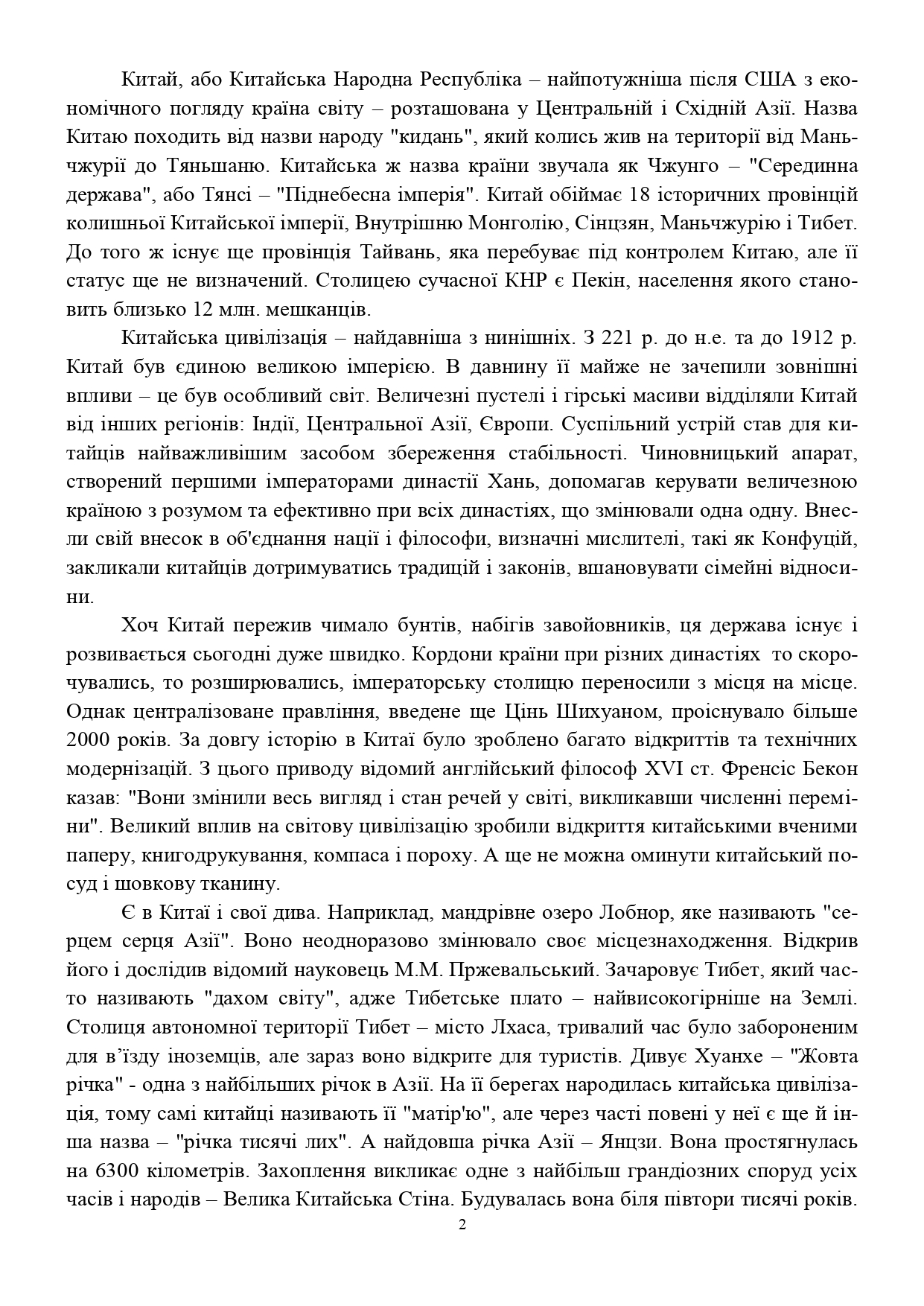 Китай, або Китайська Народна Республіка – найпотужніша після США з економічного погляду країна світу – розташована у Центральній і Східній Азії. Назва Китаю походить від назви народу "кидань", який колись жив на території від Маньчжурії до Тяньшаню. Китайська ж назва країни звучала як Чжунго – "Серединна держава", або Тянсі – "Піднебесна імперія". Китай обіймає 18 історичних провінцій колишньої Китайської імперії, Внутрішню Монголію, Сінцзян, Маньчжурію і Тибет. До того ж існує ще провінція Тайвань, яка перебуває під контролем Китаю, але її статус ще не визначений. Столицею сучасної КНР є Пекін, населення якого становить близько 12 млн. мешканців.

Китайська цивілізація – найдавніша з нинішніх. З 221 р. до н.е. та до 1912 р. Китай був єдиною великою імперією. В давнину її майже не зачепили зовнішні впливи – це був особливий світ. Величезні пустелі і гірські масиви відділяли Китай від інших регіонів: Індії, Центральної Азії, Європи. Суспільний устрій став для китайців найважливішим засобом збереження стабільності. Чиновницький апарат, створений першими імператорами династії Хань, допомагав керувати величезною країною з розумом та ефективно при всіх династіях, що змінювали одна одну. Внесли свій внесок в об'єднання нації і філософи, визначні мислителі, такі як Конфуцій, закликали китайців дотримуватись традицій і законів, вшановувати сімейні відносини.

Хоч Китай пережив чимало бунтів, набігів завойовників, ця держава існує і розвивається сьогодні дуже швидко. Кордони країни при різних династіях то скорочувались, то розширювались, імператорську столицю переносили з місця на місце. Однак централізоване правління, введене ще Цінь Шихуаном, проіснувало більше 2000 років. За довгу історію в Китаї було зроблено багато відкриттів та технічних модернізацій. З цього приводу відомий англійський філософ XVI ст. Френсіс Бекон казав: "Вони змінили весь вигляд і стан речей у світі, викликавши численні переміни". Великий вплив на світову цивілізацію зробили відкриття китайськими вченими паперу, книгодрукування, компаса і пороху. А ще не можна оминути китайський посуд і шовкову тканину.

Є в Китаї і свої дива. Наприклад, мандрівне озеро Лобнор, яке називають "серцем серця Азії". Воно неодноразово змінювало своє місцезнаходження. Відкрив його і дослідив відомий науковець М.М. Пржевальський. Зачаровує Тибет, який часто називають "дахом світу", адже Тибетське плато – найвисокогірніше на Землі. Столиця автономної території Тибет – місто Лхаса, тривалий час було забороненим для в’їзду іноземців, але зараз воно відкрите для туристів. Дивує Хуанхе – "Жовта річка" - одна з найбільших річок в Азії. На її берегах народилась китайська цивілізація, тому самі китайці називають її "матір'ю", але через часті повені у неї є ще й інша назва – "річка тисячі лих". А найдовша річка Азії – Янцзи. Вона простягнулась на 6300 кілометрів. Захоплення викликає одне з найбільш грандіозних споруд усіх часів і народів – Велика Китайська Стіна. Будувалась вона біля півтори тисячі років.

2